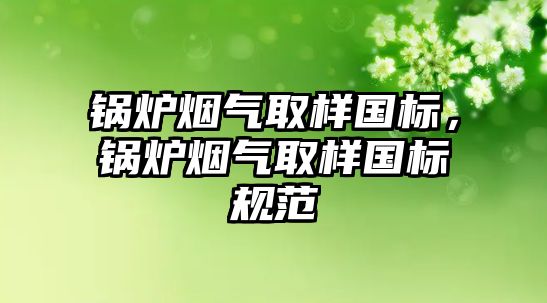 锅炉烟气取样国标，锅炉烟气取样国标规范